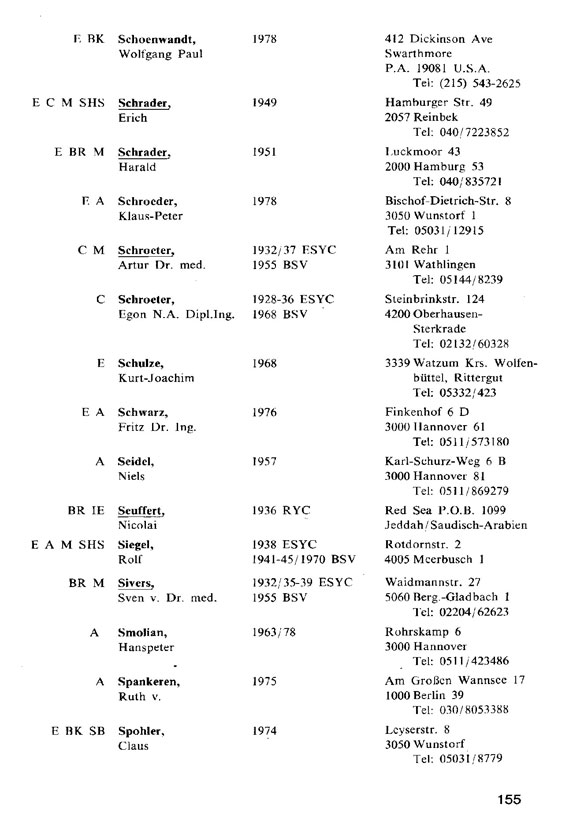 | | | | |
|---|---|---|---|
| E BK | Schoenwandt, Wolfgang Paul | 1978 | 412 Dickinson Ave Swarthmore P.A. 19081 U.S.A. Tel: (215) 543-2625 |
| E C M SHS | Schrader, Erich | 1949 | Hamburger Str. 49 2057 Reinbek Tel: 040/7223852 |
| E BR M | Schrader, Harald | 1951 | Luckmoor 43 2000 Hamburg 53 Tel: 040/835721 |
| E A | Schroeder, Klaus-Peter | 1978 | Bischof-Dietrich-Str. 8 3050 Wunstorf 1 Tel: 05031/12915 |
| C M | Schroeter, Artur Dr. med. | 1932/37 ESYC 1955 BSV | Am Rehr 1 3101 Wathlingen Tel: 05144/8239 |
| C | Schroeter, Egon N.A. Dipl.Ing. | 1928-36 ESYC 1968 BSV | Steinbrinkstr. 124 4200 Oberhausen-Sterkrade Tel: 02132/60328 |
| E | Schulze, Kurt-Joachim | 1968 | 3339 Watzum Krs. Wolfenbüttel, Rittergut Tel: 05332/423 |
| E A | Schwarz, Fritz Dr. Ing. | 1976 | Finkenhof 6 D 3000 Hannover 61 Tel: 0511/573180 |
| A | Seidel, Niels | 1957 | Karl-Schurz-Weg 6 B 3000 Hannover 81 Tel: 0511/869279 |
| BR IE | Seuffert, Nicolai | 1936 RYC | Red Sea P.O.B. 1099 Jeddah/Saudisch-Arabien |
| E A M SHS | Siegel, Rolf | 1938 ESYC 1941-45/1970 BSV | Rotdornstr. 2 4005 Meerbusch 1 |
| BR M | Sivers, Sven v. Dr. med. | 1932/35-39 ESYC 1955 BSV | Waidmannstr. 27 5060 Berg.-Gladbach 1 Tel: 02204/62623 |
| A | Smolian, Hanspeter | 1963/78 | Rohrskamp 6 3000 Hannover Tel: 0511/423486 |
| A | Spankeren, Ruth v. | 1975 | Am Großen Wannsee 17 1000 Berlin 39 Tel: 030/8053388 |
| E BK SB | Spohler, Claus | 1974 | Leyserstr. 8 3050 Wunstorf Tel: 05031/8779 |

155